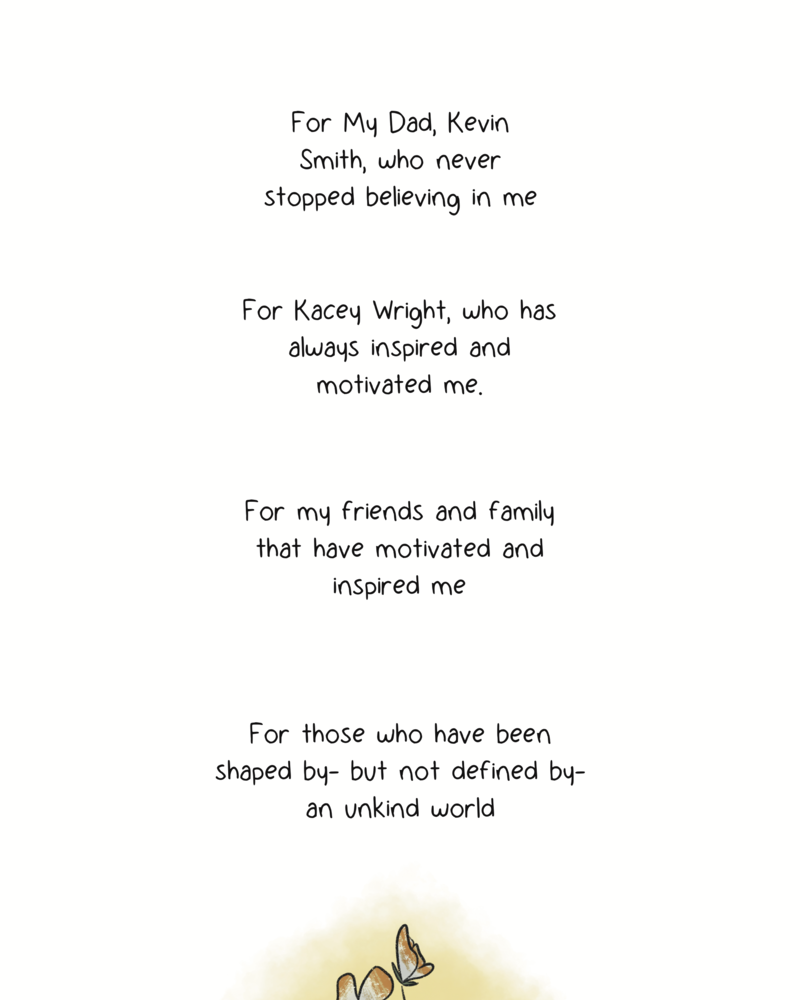 For My Dad, Kevin Smith, who never stopped believing in me

For Kacey Wright, who has always inspired and motivated me.

For my friends and family that have motivated and inspired me

For those who have been shaped by- but not defined by- an unkind world